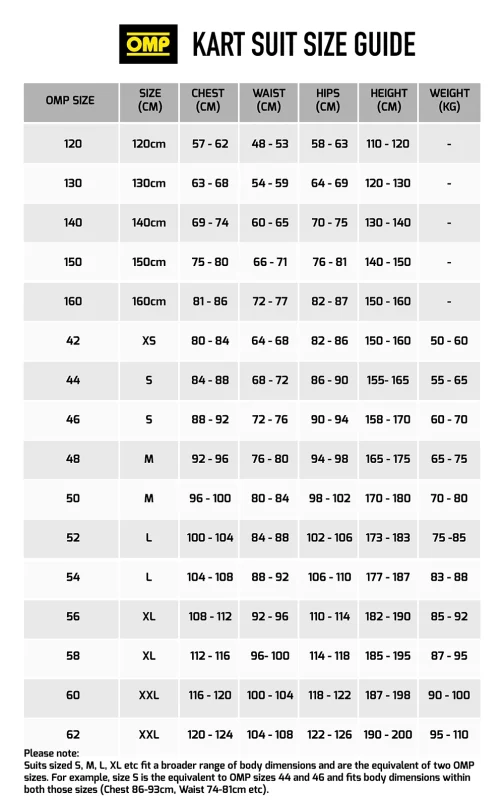 OMP KART SUIT SIZE GUIDE

| OMP SIZE | SIZE (CM) | CHEST (CM) | WAIST (CM) | HIPS (CM) | HEIGHT (CM) | WEIGHT (KG) |
|---|---|---|---|---|---|---|
| 120 | 120cm | 57 - 62 | 48 - 53 | 58 - 63 | 110 - 120 | - |
| 130 | 130cm | 63 - 68 | 54 - 59 | 64 - 69 | 120 - 130 | - |
| 140 | 140cm | 69 - 74 | 60 - 65 | 70 - 75 | 130 - 140 | - |
| 150 | 150cm | 75 - 80 | 66 - 71 | 76 - 81 | 140 - 150 | - |
| 160 | 160cm | 81 - 86 | 72 - 77 | 82 - 87 | 150 - 160 | - |
| 42 | XS | 80 - 84 | 64 - 68 | 82 - 86 | 150 - 160 | 50 - 60 |
| 44 | S | 84 - 88 | 68 - 72 | 86 - 90 | 155- 165 | 55 - 65 |
| 46 | S | 88 - 92 | 72 - 76 | 90 - 94 | 158 - 170 | 60 - 70 |
| 48 | M | 92 - 96 | 76 - 80 | 94 - 98 | 165 - 175 | 65 - 75 |
| 50 | M | 96 - 100 | 80 - 84 | 98 - 102 | 170 - 180 | 70 - 80 |
| 52 | L | 100 - 104 | 84 - 88 | 102 - 106 | 173 - 183 | 75 -85 |
| 54 | L | 104 - 108 | 88 - 92 | 106 - 110 | 177 - 187 | 83 - 88 |
| 56 | XL | 108 - 112 | 92 - 96 | 110 - 114 | 182 - 190 | 85 - 92 |
| 58 | XL | 112 - 116 | 96- 100 | 114 - 118 | 185 - 195 | 87 - 95 |
| 60 | XXL | 116 - 120 | 100 - 104 | 118 - 122 | 187 - 198 | 90 - 100 |
| 62 | XXL | 120 - 124 | 104 - 108 | 122 - 126 | 190 - 200 | 95 - 110 |

Please note:
Suits sized S, M, L, XL etc fit a broader range of body dimensions and are the equivalent of two OMP sizes. For example, size S is the equivalent to OMP sizes 44 and 46 and fits body dimensions within both those sizes (Chest 86-93cm, Waist 74-81cm etc).